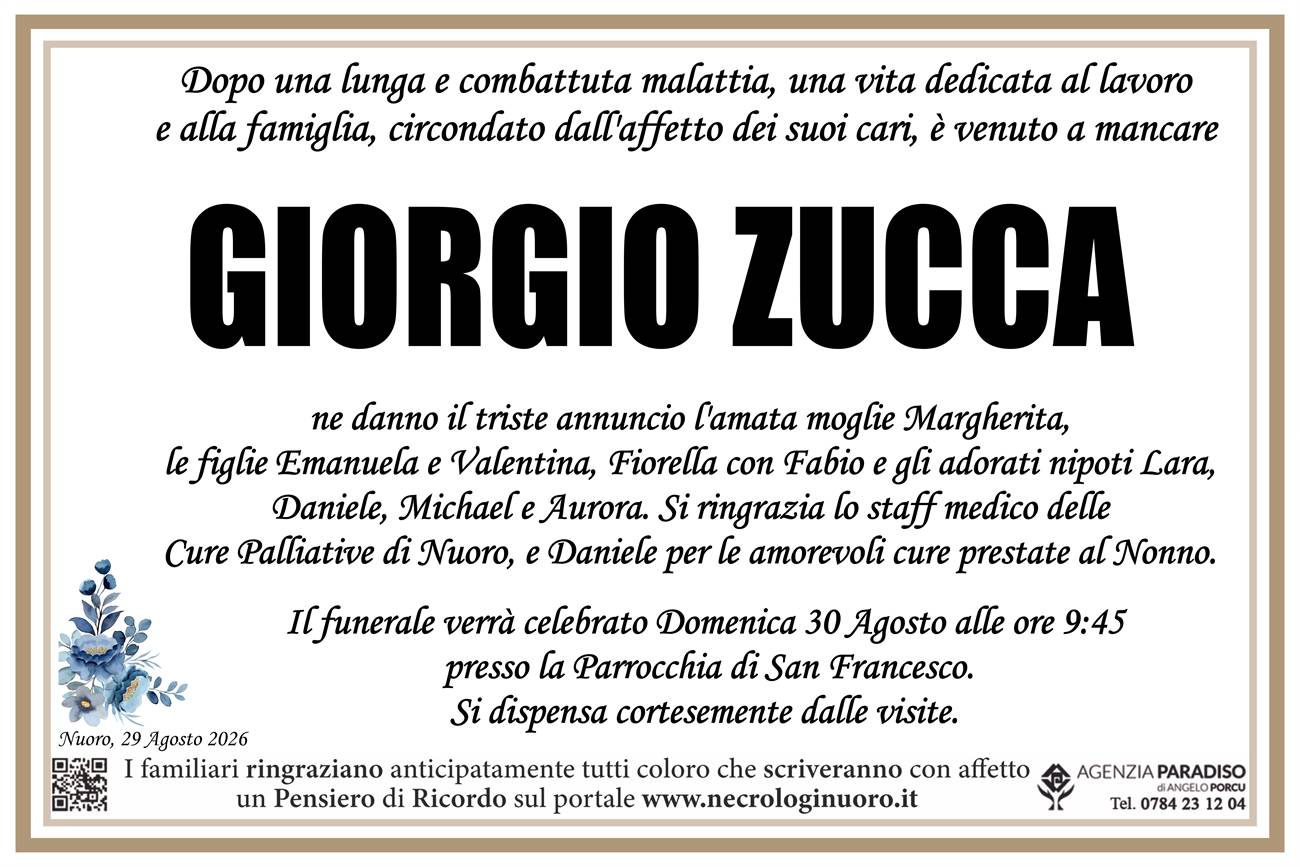 Dopo una lunga e combattuta malattia, una vita dedicata al lavoro e alla famiglia, circondato dall'affetto dei suoi cari, è venuto a mancare

GIORGIO ZUCCA

ne danno il triste annuncio l'amata moglie Margherita, le figlie Emanuela e Valentina, Fiorella con Fabio e gli adorati nipoti Lara, Daniele, Michael e Aurora. Si ringrazia lo staff medico delle Cure Palliative di Nuoro, e Daniele per le amorevoli cure prestate al Nonno.

Il funerale verrà celebrato Domenica 30 Agosto alle ore 9:45 presso la Parrocchia di San Francesco. Si dispensa cortesemente dalle visite.

Nuoro, 29 Agosto 2026

I familiari ringraziano anticipatamente tutti coloro che scriveranno con affetto un Pensiero di Ricordo sul portale www.necrologinuoro.it

AGENZIA PARADISO di ANGELO PORCU
Tel. 0784 23 12 04